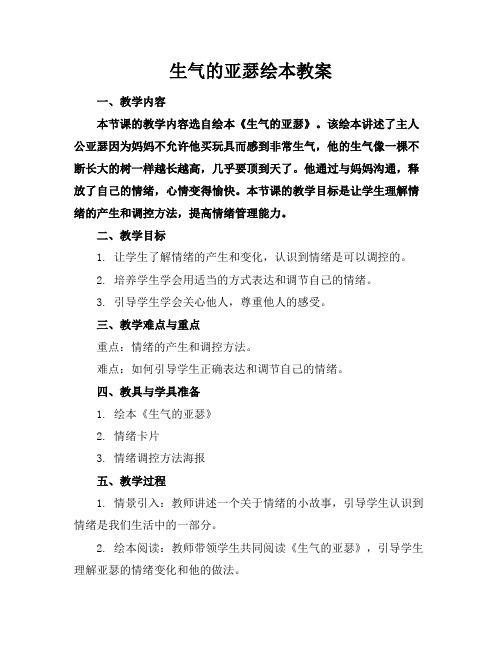 生气的亚瑟绘本教案

一、教学内容

本节课的教学内容选自绘本《生气的亚瑟》。该绘本讲述了主人公亚瑟因为妈妈不允许他买玩具而感到非常生气，他的生气像一棵不断长大的树一样越长越高，几乎要顶到天了。他通过与妈妈沟通，释放了自己的情绪，心情变得愉快。本节课的教学目标是让学生理解情绪的产生和调控方法，提高情绪管理能力。

二、教学目标

1. 让学生了解情绪的产生和变化，认识到情绪是可以调控的。

2. 培养学生学会用适当的方式表达和调节自己的情绪。

3. 引导学生学会关心他人，尊重他人的感受。

三、教学难点与重点

重点：情绪的产生和调控方法。

难点：如何引导学生正确表达和调节自己的情绪。

四、教具与学具准备

1. 绘本《生气的亚瑟》

2. 情绪卡片

3. 情绪调控方法海报

五、教学过程

1. 情景引入：教师讲述一个关于情绪的小故事，引导学生认识到情绪是我们生活中的一部分。

2. 绘本阅读：教师带领学生共同阅读《生气的亚瑟》，引导学生理解亚瑟的情绪变化和他的做法。